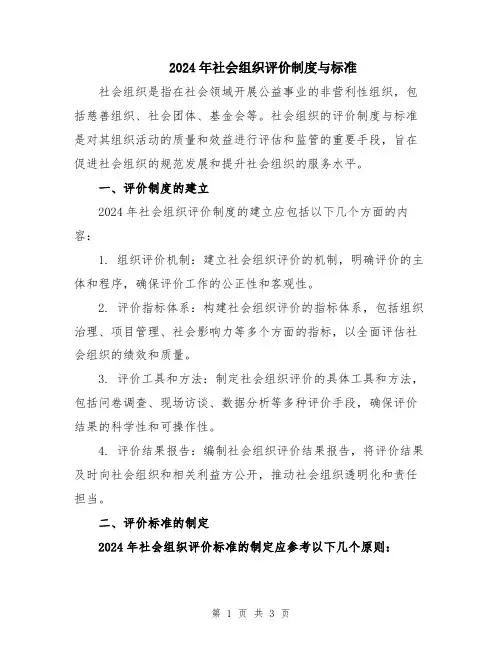 2024年社会组织评价制度与标准

社会组织是指在社会领域开展公益事业的非营利性组织，包括慈善组织、社会团体、基金会等。社会组织的评价制度与标准是对其组织活动的质量和效益进行评估和监管的重要手段，旨在促进社会组织的规范发展和提升社会组织的服务水平。

一、评价制度的建立

2024年社会组织评价制度的建立应包括以下几个方面的内容：

1. 组织评价机制：建立社会组织评价的机制，明确评价的主体和程序，确保评价工作的公正性和客观性。

2. 评价指标体系：构建社会组织评价的指标体系，包括组织治理、项目管理、社会影响力等多个方面的指标，以全面评估社会组织的绩效和质量。

3. 评价工具和方法：制定社会组织评价的具体工具和方法，包括问卷调查、现场访谈、数据分析等多种评价手段，确保评价结果的科学性和可操作性。

4. 评价结果报告：编制社会组织评价结果报告，将评价结果及时向社会组织和相关利益方公开，推动社会组织透明化和责任担当。

二、评价标准的制定

2024年社会组织评价标准的制定应参考以下几个原则：

第 1 页 共 3 页